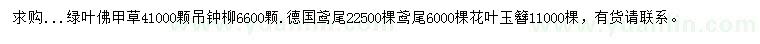 求购...绿叶佛甲草41000颗吊钟柳6600颗.德国鸢尾22500棵鸢尾6000棵花叶玉簪11000棵，有货请联系。